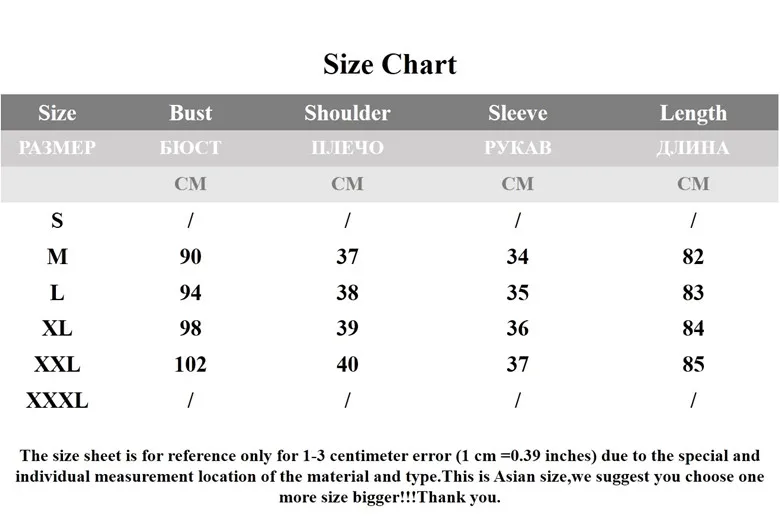 Size Chart

| Size | Bust | Shoulder | Sleeve | Length |
|---|---|---|---|---|
| РАЗМЕР | БЮСТ | ПЛЕЧО | РУКАВ | ДЛИНА |
| | CM | CM | CM | CM |
| S | / | / | / | / |
| M | 90 | 37 | 34 | 82 |
| L | 94 | 38 | 35 | 83 |
| XL | 98 | 39 | 36 | 84 |
| XXL | 102 | 40 | 37 | 85 |
| XXXL | / | / | / | / |

The size sheet is for reference only for 1-3 centimeter error (1 cm =0.39 inches) due to the special and individual measurement location of the material and type.This is Asian size,we suggest you choose one more size bigger!!!Thank you.